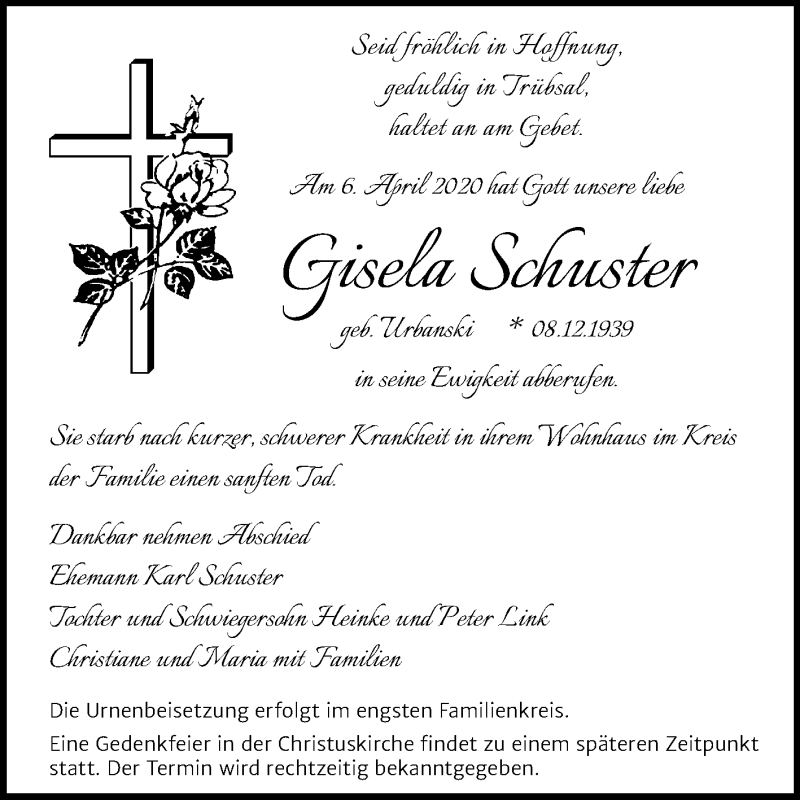 Seid fröhlich in Hoffnung,
geduldig in Trübsal,
haltet an am Gebet.

Am 6. April 2020 hat Gott unsere liebe

Gisela Schuster

geb. Urbanski * 08.12.1939

in seine Ewigkeit abberufen.

Sie starb nach kurzer, schwerer Krankheit in ihrem Wohnhaus im Kreis der Familie einen sanften Tod.

Dankbar nehmen Abschied
Ehemann Karl Schuster
Tochter und Schwiegersohn Heinke und Peter Link
Christiane und Maria mit Familien

Die Urnenbeisetzung erfolgt im engsten Familienkreis.

Eine Gedenkfeier in der Christuskirche findet zu einem späteren Zeitpunkt statt. Der Termin wird rechtzeitig bekanntgegeben.